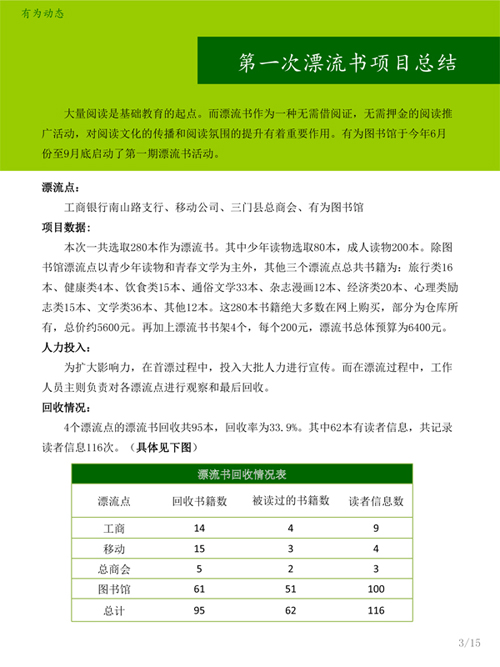 有为动态

第一次漂流书项目总结

大量阅读是基础教育的起点。而漂流书作为一种无需借阅证，无需押金的阅读推广活动，对阅读文化的传播和阅读氛围的提升有着重要作用。有为图书馆于今年6月份至9月底启动了第一期漂流书活动。

漂流点：

工商银行南山路支行、移动公司、三门县总商会、有为图书馆

项目数据：

本次一共选取280本作为漂流书。其中少年读物选取80本，成人读物200本。除图书馆漂流点以青少年读物和青春文学为主外，其他三个漂流点总共书籍为：旅行类16本、健康类4本、饮食类15本、通俗文学33本、杂志漫画12本、经济类20本、心理类励志类15本、文学类36本、其他12本。这280本书籍绝大多数在网上购买，部分为仓库所有，总价约5600元。再加上漂流书书架4个，每个200元，漂流书总体预算为6400元。

人力投入：

为扩大影响力，在首漂过程中，投入大批人力进行宣传。而在漂流过程中，工作人员主则负责对各漂流点进行观察和最后回收。

回收情况：

4个漂流点的漂流书回收共95本，回收率为33.9%。其中62本有读者信息，共记录读者信息116次。（具体见下图）

漂流书回收情况表

| 漂流点 | 回收书籍数 | 被读过的书籍数 | 读者信息数 |
|---|---|---|---|
| 工商 | 14 | 4 | 9 |
| 移动 | 15 | 3 | 4 |
| 总商会 | 5 | 2 | 3 |
| 图书馆 | 61 | 51 | 100 |
| 总计 | 95 | 62 | 116 |

3/15